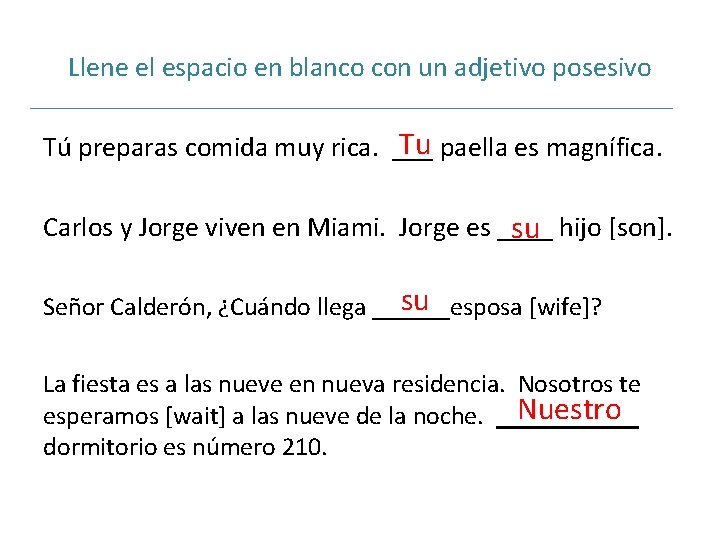 Llene el espacio en blanco con un adjetivo posesivo

Tú preparas comida muy rica. Tu paella es magnífica.

Carlos y Jorge viven en Miami. Jorge es su hijo [son].

Señor Calderón, ¿Cuándo llega su esposa [wife]?

La fiesta es a las nueve en nueva residencia. Nosotros te esperamos [wait] a las nueve de la noche. Nuestro dormitorio es número 210.